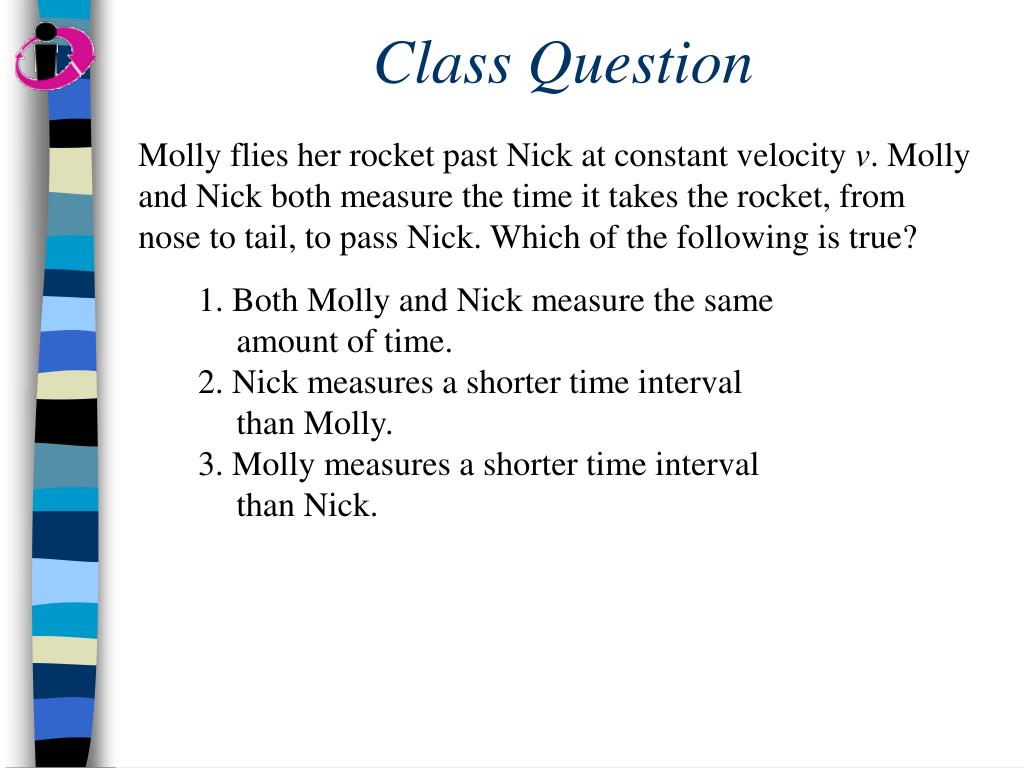 Class Question

Molly flies her rocket past Nick at constant velocity $v$. Molly and Nick both measure the time it takes the rocket, from nose to tail, to pass Nick. Which of the following is true?

1. Both Molly and Nick measure the same amount of time.
2. Nick measures a shorter time interval than Molly.
3. Molly measures a shorter time interval than Nick.